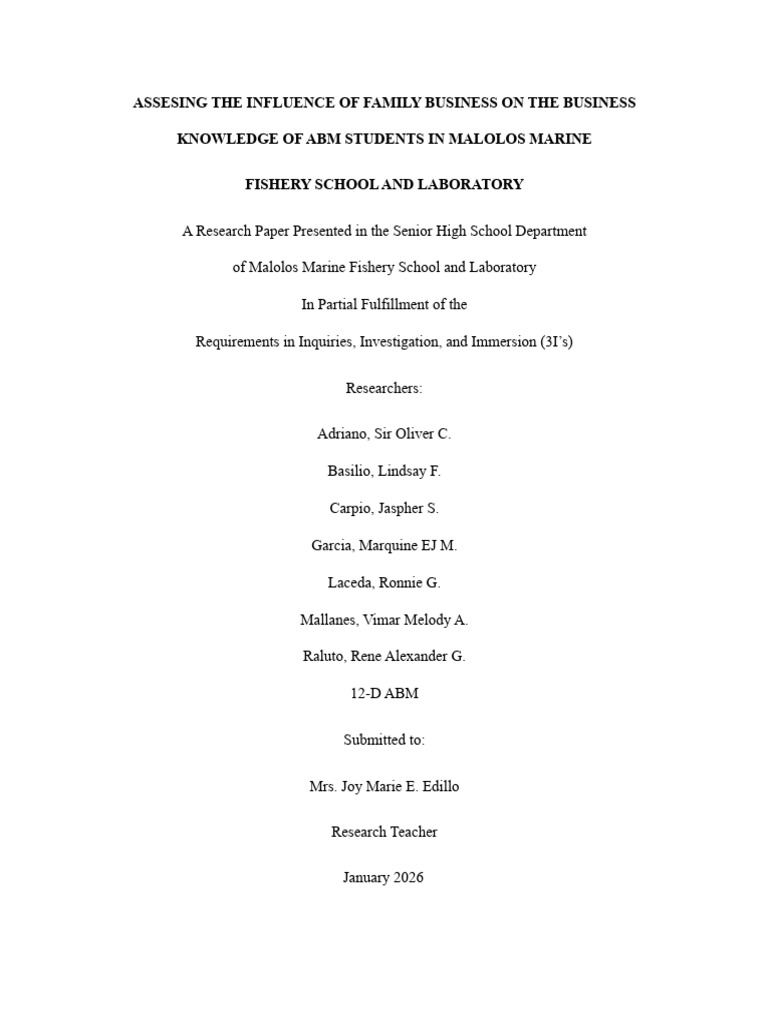 ASSESING THE INFLUENCE OF FAMILY BUSINESS ON THE BUSINESS KNOWLEDGE OF ABM STUDENTS IN MALOLOS MARINE FISHERY SCHOOL AND LABORATORY

A Research Paper Presented in the Senior High School Department of Malolos Marine Fishery School and Laboratory In Partial Fulfillment of the Requirements in Inquiries, Investigation, and Immersion (3I's)

Researchers:

Adriano, Sir Oliver C.

Basilio, Lindsay F.

Carpio, Jaspher S.

Garcia, Marquine EJ M.

Laceda, Ronnie G.

Mallanes, Vimar Melody A.

Raluto, Rene Alexander G.

12-D ABM

Submitted to:

Mrs. Joy Marie E. Edillo

Research Teacher

January 2026